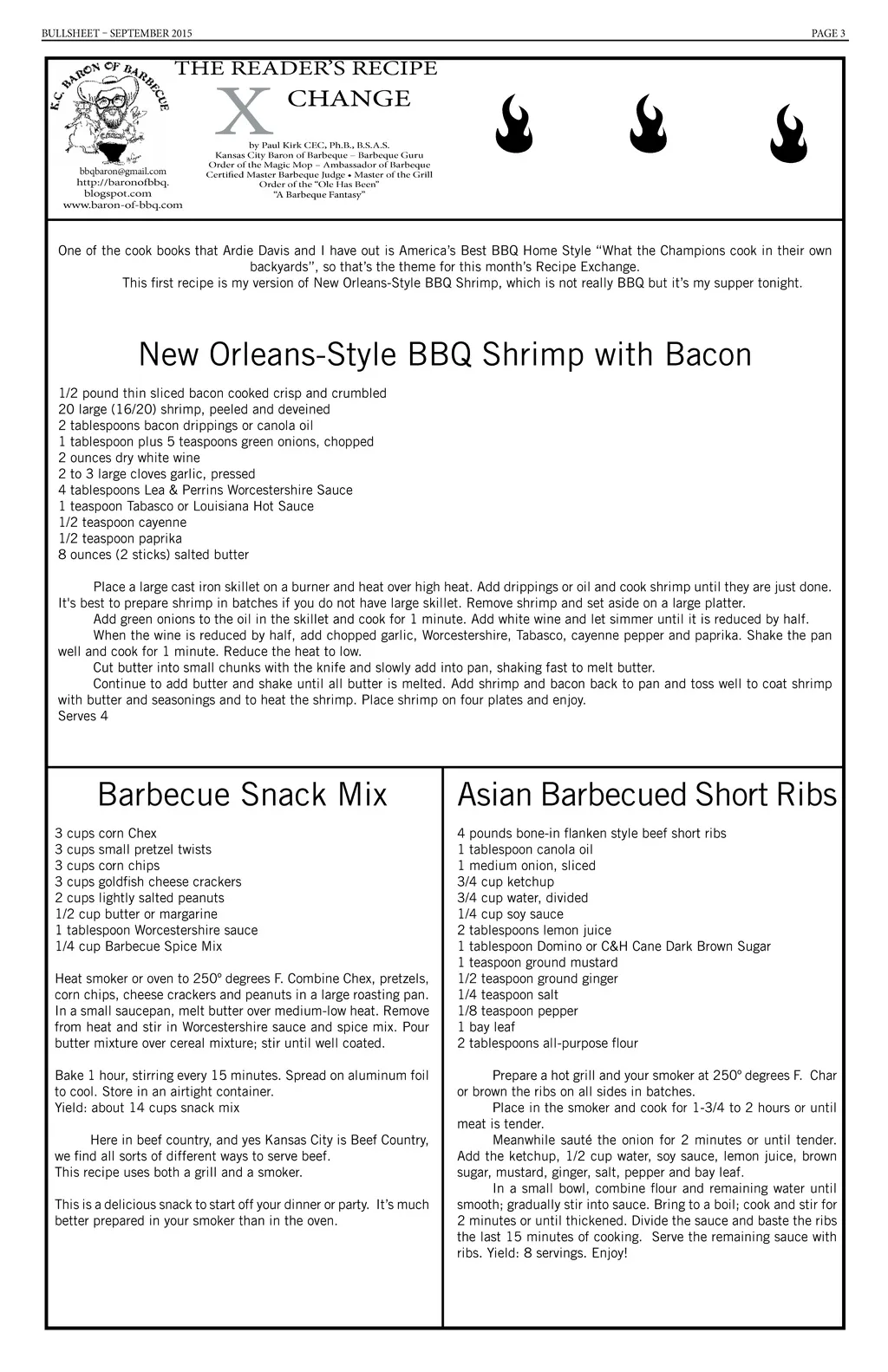 BULLSHEET – SEPTEMBER 2015

PAGE 3

K.C. BARON OF BARBECUE

bbqbaron@gmail.com
http://baronofbbq.blogspot.com
www.baron-of-bbq.com

THE READER'S RECIPE
X CHANGE

by Paul Kirk CEC, Ph.B., B.S.A.S.
Kansas City Baron of Barbeque – Barbeque Guru
Order of the Magic Mop – Ambassador of Barbeque
Certified Master Barbeque Judge • Master of the Grill
Order of the "Ole Has Been"
"A Barbeque Fantasy"

One of the cook books that Ardie Davis and I have out is America's Best BBQ Home Style "What the Champions cook in their own backyards", so that's the theme for this month's Recipe Exchange.

This first recipe is my version of New Orleans-Style BBQ Shrimp, which is not really BBQ but it's my supper tonight.

New Orleans-Style BBQ Shrimp with Bacon

1/2 pound thin sliced bacon cooked crisp and crumbled
20 large (16/20) shrimp, peeled and deveined
2 tablespoons bacon drippings or canola oil
1 tablespoon plus 5 teaspoons green onions, chopped
2 ounces dry white wine
2 to 3 large cloves garlic, pressed
4 tablespoons Lea & Perrins Worcestershire Sauce
1 teaspoon Tabasco or Louisiana Hot Sauce
1/2 teaspoon cayenne
1/2 teaspoon paprika
8 ounces (2 sticks) salted butter

Place a large cast iron skillet on a burner and heat over high heat. Add drippings or oil and cook shrimp until they are just done. It's best to prepare shrimp in batches if you do not have large skillet. Remove shrimp and set aside on a large platter.

Add green onions to the oil in the skillet and cook for 1 minute. Add white wine and let simmer until it is reduced by half.

When the wine is reduced by half, add chopped garlic, Worcestershire, Tabasco, cayenne pepper and paprika. Shake the pan well and cook for 1 minute. Reduce the heat to low.

Cut butter into small chunks with the knife and slowly add into pan, shaking fast to melt butter.

Continue to add butter and shake until all butter is melted. Add shrimp and bacon back to pan and toss well to coat shrimp with butter and seasonings and to heat the shrimp. Place shrimp on four plates and enjoy.
Serves 4

Barbecue Snack Mix

3 cups corn Chex
3 cups small pretzel twists
3 cups corn chips
3 cups goldfish cheese crackers
2 cups lightly salted peanuts
1/2 cup butter or margarine
1 tablespoon Worcestershire sauce
1/4 cup Barbecue Spice Mix

Heat smoker or oven to 250º degrees F. Combine Chex, pretzels, corn chips, cheese crackers and peanuts in a large roasting pan. In a small saucepan, melt butter over medium-low heat. Remove from heat and stir in Worcestershire sauce and spice mix. Pour butter mixture over cereal mixture; stir until well coated.

Bake 1 hour, stirring every 15 minutes. Spread on aluminum foil to cool. Store in an airtight container.
Yield: about 14 cups snack mix

Here in beef country, and yes Kansas City is Beef Country, we find all sorts of different ways to serve beef.
This recipe uses both a grill and a smoker.

This is a delicious snack to start off your dinner or party. It's much better prepared in your smoker than in the oven.

Asian Barbecued Short Ribs

4 pounds bone-in flanken style beef short ribs
1 tablespoon canola oil
1 medium onion, sliced
3/4 cup ketchup
3/4 cup water, divided
1/4 cup soy sauce
2 tablespoons lemon juice
1 tablespoon Domino or C&H Cane Dark Brown Sugar
1 teaspoon ground mustard
1/2 teaspoon ground ginger
1/4 teaspoon salt
1/8 teaspoon pepper
1 bay leaf
2 tablespoons all-purpose flour

Prepare a hot grill and your smoker at 250º degrees F. Char or brown the ribs on all sides in batches.

Place in the smoker and cook for 1-3/4 to 2 hours or until meat is tender.

Meanwhile sauté the onion for 2 minutes or until tender. Add the ketchup, 1/2 cup water, soy sauce, lemon juice, brown sugar, mustard, ginger, salt, pepper and bay leaf.

In a small bowl, combine flour and remaining water until smooth; gradually stir into sauce. Bring to a boil; cook and stir for 2 minutes or until thickened. Divide the sauce and baste the ribs the last 15 minutes of cooking. Serve the remaining sauce with ribs. Yield: 8 servings. Enjoy!